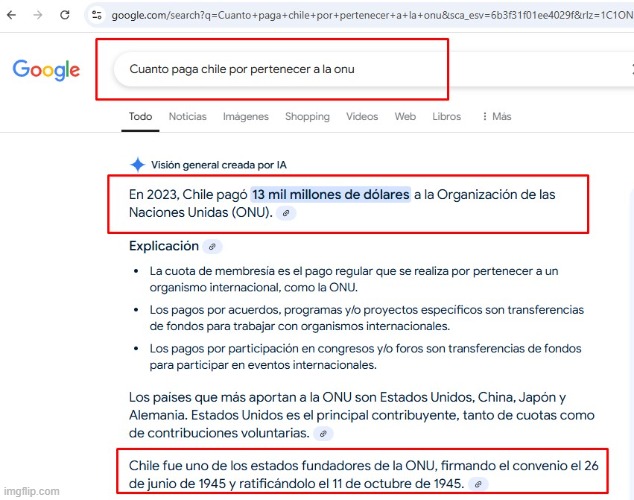 google.com/search?q=Cuanto+paga+chile+por+pertenecer+a+la+onu&sca_esv=6b3f31f01ee4029f&rlz=1C1ON

Google

Cuanto paga chile por pertenecer a la onu

Todo Noticias Imágenes Shopping Videos Web Libros ⋮ Más

Visión general creada por IA

En 2023, Chile pagó 13 mil millones de dólares a la Organización de las Naciones Unidas (ONU).

Explicación

- La cuota de membresía es el pago regular que se realiza por pertenecer a un organismo internacional, como la ONU.
- Los pagos por acuerdos, programas y/o proyectos específicos son transferencias de fondos para trabajar con organismos internacionales.
- Los pagos por participación en congresos y/o foros son transferencias de fondos para participar en eventos internacionales.

Los países que más aportan a la ONU son Estados Unidos, China, Japón y Alemania. Estados Unidos es el principal contribuyente, tanto de cuotas como de contribuciones voluntarias.

Chile fue uno de los estados fundadores de la ONU, firmando el convenio el 26 de junio de 1945 y ratificándolo el 11 de octubre de 1945.

imgflip.com